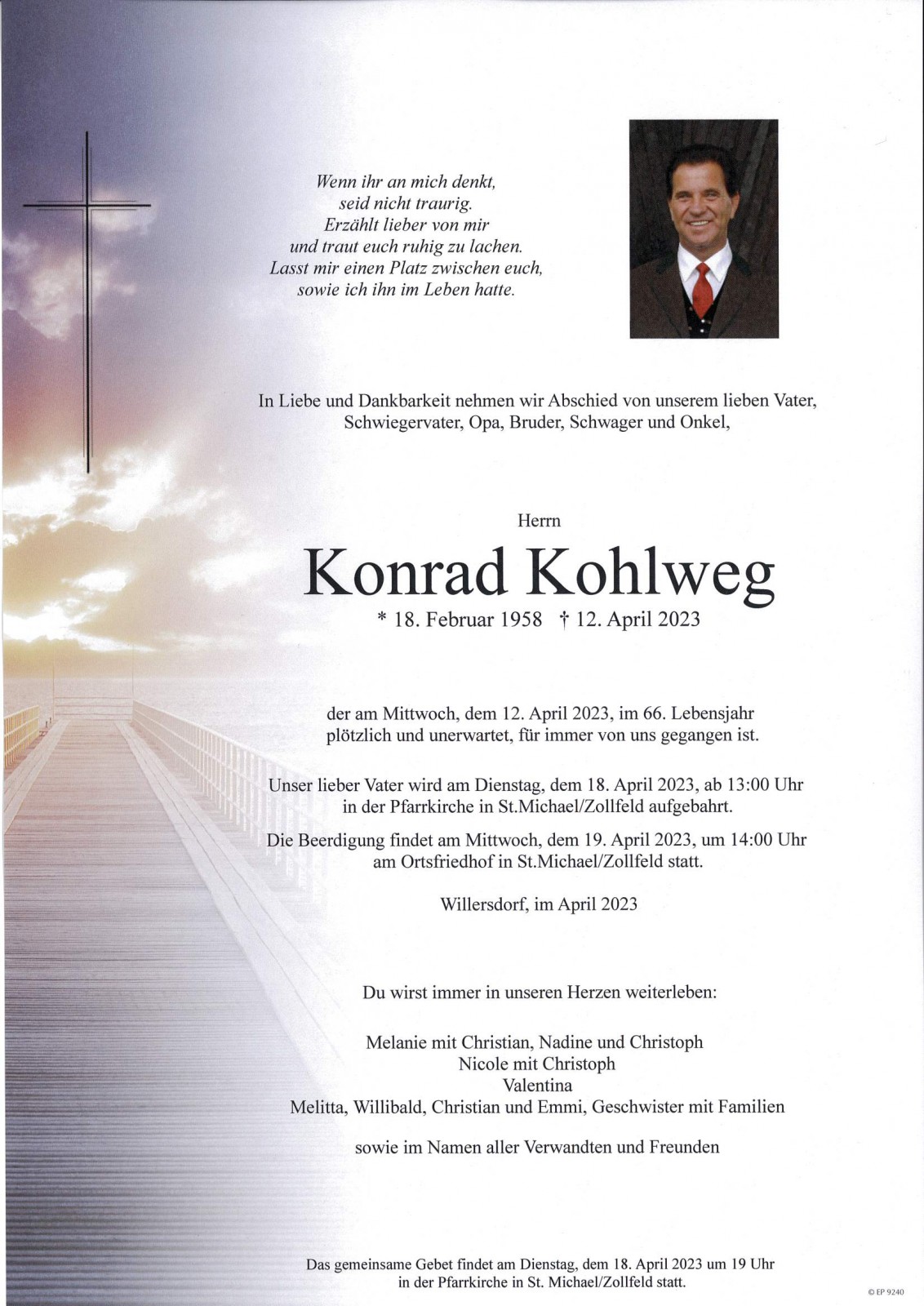 Wenn ihr an mich denkt,
seid nicht traurig.
Erzählt lieber von mir
und traut euch ruhig zu lachen.
Lasst mir einen Platz zwischen euch,
sowie ich ihn im Leben hatte.

In Liebe und Dankbarkeit nehmen wir Abschied von unserem lieben Vater, Schwiegervater, Opa, Bruder, Schwager und Onkel,

Herrn

Konrad Kohlweg

* 18. Februar 1958 † 12. April 2023

der am Mittwoch, dem 12. April 2023, im 66. Lebensjahr plötzlich und unerwartet, für immer von uns gegangen ist.

Unser lieber Vater wird am Dienstag, dem 18. April 2023, ab 13:00 Uhr in der Pfarrkirche in St.Michael/Zollfeld aufgebahrt.

Die Beerdigung findet am Mittwoch, dem 19. April 2023, um 14:00 Uhr am Ortsfriedhof in St.Michael/Zollfeld statt.

Willersdorf, im April 2023

Du wirst immer in unseren Herzen weiterleben:

Melanie mit Christian, Nadine und Christoph
Nicole mit Christoph
Valentina
Melitta, Willibald, Christian und Emmi, Geschwister mit Familien

sowie im Namen aller Verwandten und Freunden

Das gemeinsame Gebet findet am Dienstag, dem 18. April 2023 um 19 Uhr in der Pfarrkirche in St. Michael/Zollfeld statt.

© EP 9240